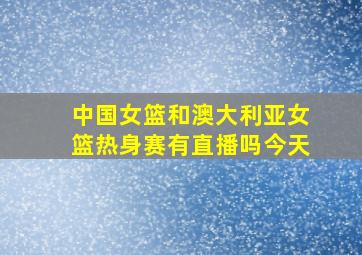 中国女篮和澳大利亚女篮热身赛有直播吗今天